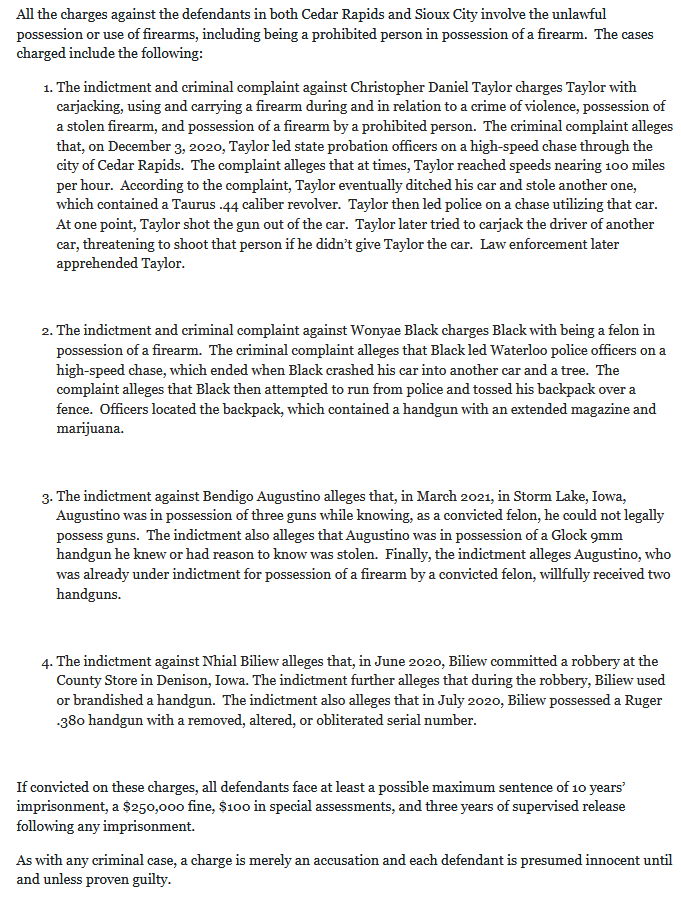 All the charges against the defendants in both Cedar Rapids and Sioux City involve the unlawful possession or use of firearms, including being a prohibited person in possession of a firearm. The cases charged include the following:

1. The indictment and criminal complaint against Christopher Daniel Taylor charges Taylor with carjacking, using and carrying a firearm during and in relation to a crime of violence, possession of a stolen firearm, and possession of a firearm by a prohibited person. The criminal complaint alleges that, on December 3, 2020, Taylor led state probation officers on a high-speed chase through the city of Cedar Rapids. The complaint alleges that at times, Taylor reached speeds nearing 100 miles per hour. According to the complaint, Taylor eventually ditched his car and stole another one, which contained a Taurus .44 caliber revolver. Taylor then led police on a chase utilizing that car. At one point, Taylor shot the gun out of the car. Taylor later tried to carjack the driver of another car, threatening to shoot that person if he didn't give Taylor the car. Law enforcement later apprehended Taylor.

2. The indictment and criminal complaint against Wonyae Black charges Black with being a felon in possession of a firearm. The criminal complaint alleges that Black led Waterloo police officers on a high-speed chase, which ended when Black crashed his car into another car and a tree. The complaint alleges that Black then attempted to run from police and tossed his backpack over a fence. Officers located the backpack, which contained a handgun with an extended magazine and marijuana.

3. The indictment against Bendigo Augustino alleges that, in March 2021, in Storm Lake, Iowa, Augustino was in possession of three guns while knowing, as a convicted felon, he could not legally possess guns. The indictment also alleges that Augustino was in possession of a Glock 9mm handgun he knew or had reason to know was stolen. Finally, the indictment alleges Augustino, who was already under indictment for possession of a firearm by a convicted felon, willfully received two handguns.

4. The indictment against Nhial Biliew alleges that, in June 2020, Biliew committed a robbery at the County Store in Denison, Iowa. The indictment further alleges that during the robbery, Biliew used or brandished a handgun. The indictment also alleges that in July 2020, Biliew possessed a Ruger .380 handgun with a removed, altered, or obliterated serial number.

If convicted on these charges, all defendants face at least a possible maximum sentence of 10 years' imprisonment, a $250,000 fine, $100 in special assessments, and three years of supervised release following any imprisonment.

As with any criminal case, a charge is merely an accusation and each defendant is presumed innocent until and unless proven guilty.